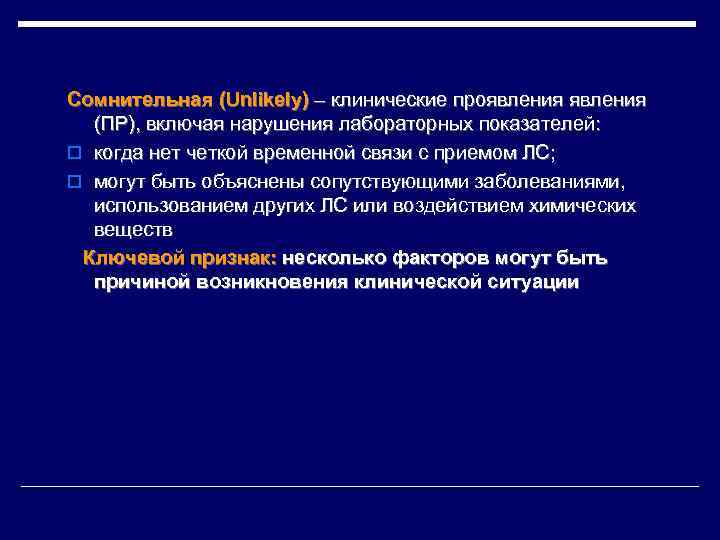 Сомнительная (Unlikely) – клинические проявления явления (ПР), включая нарушения лабораторных показателей:

когда нет четкой временной связи с приемом ЛС;

могут быть объяснены сопутствующими заболеваниями, использованием других ЛС или воздействием химических веществ

Ключевой признак: несколько факторов могут быть причиной возникновения клинической ситуации